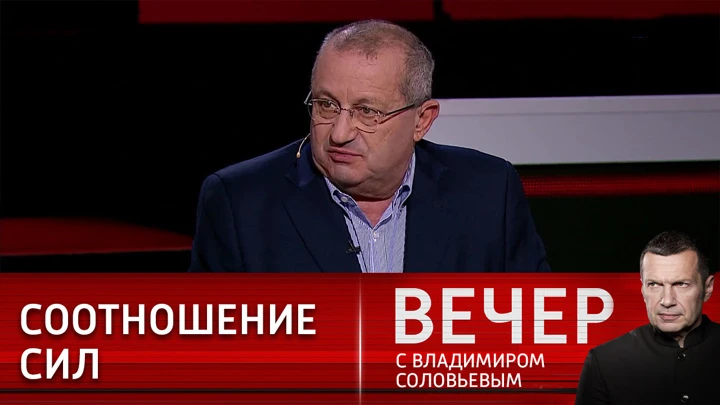 СООТНОШЕНИЕ СИЛ

ВЕЧЕР
С ВЛАДИМИРОМ СОЛОВЬЕВЫМ